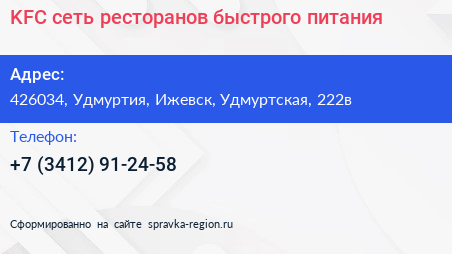 KFC сеть ресторанов быстрого питания

Адрес:
426034, Удмуртия, Ижевск, Удмуртская, 222в

Телефон:
+7 (3412) 91-24-58

Сформированно на сайте spravka-region.ru